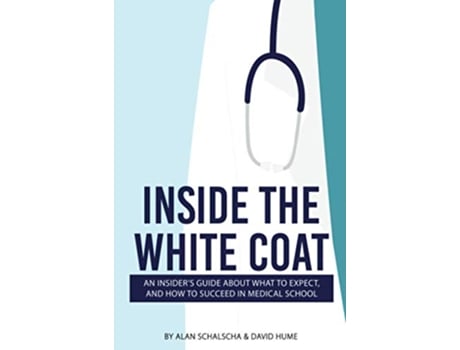 INSIDE THE WHITE COAT

AN INSIDER'S GUIDE ABOUT WHAT TO EXPECT, AND HOW TO SUCCEED IN MEDICAL SCHOOL

BY ALAN SCHALSCHA & DAVID HUME